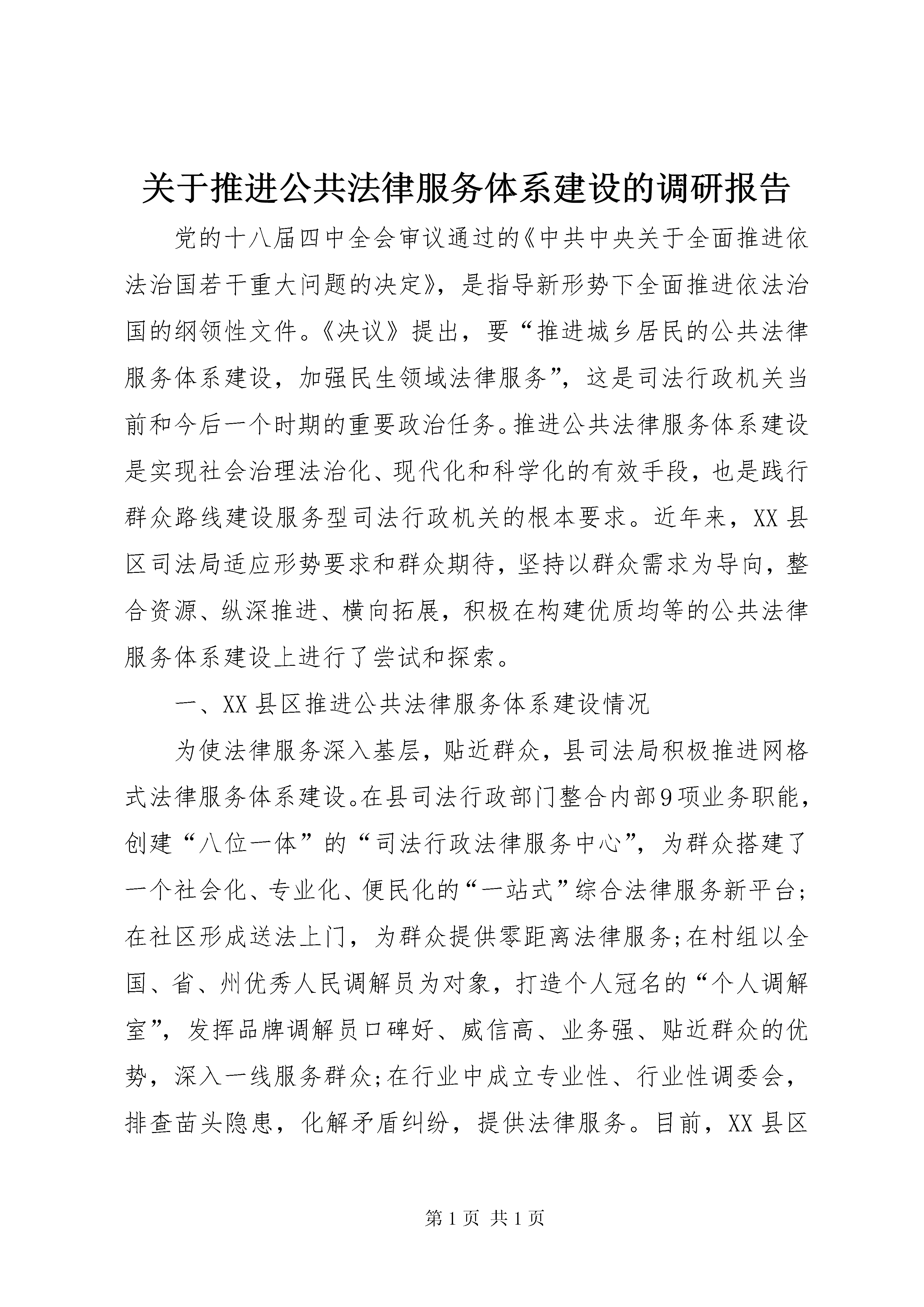 关于推进公共法律服务体系建设的调研报告

党的十八届四中全会审议通过的《中共中央关于全面推进依法治国若干重大问题的决定》，是指导新形势下全面推进依法治国的纲领性文件。《决议》提出，要“推进城乡居民的公共法律服务体系建设，加强民生领域法律服务”，这是司法行政机关当前和今后一个时期的重要政治任务。推进公共法律服务体系建设是实现社会治理法治化、现代化和科学化的有效手段，也是践行群众路线建设服务型司法行政机关的根本要求。近年来，XX县区司法局适应形势要求和群众期待，坚持以群众需求为导向，整合资源、纵深推进、横向拓展，积极在构建优质均等的公共法律服务体系建设上进行了尝试和探索。

一、XX县区推进公共法律服务体系建设情况

为使法律服务深入基层，贴近群众，县司法局积极推进网格式法律服务体系建设。在县司法行政部门整合内部9项业务职能，创建“八位一体”的“司法行政法律服务中心”，为群众搭建了一个社会化、专业化、便民化的“一站式”综合法律服务新平台；在社区形成送法上门，为群众提供零距离法律服务;在村组以全国、省、州优秀人民调解员为对象，打造个人冠名的“个人调解室”，发挥品牌调解员口碑好、威信高、业务强、贴近群众的优势，深入一线服务群众;在行业中成立专业性、行业性调委会，排查苗头隐患，化解矛盾纠纷，提供法律服务。目前，XX县区

第1页 共1页